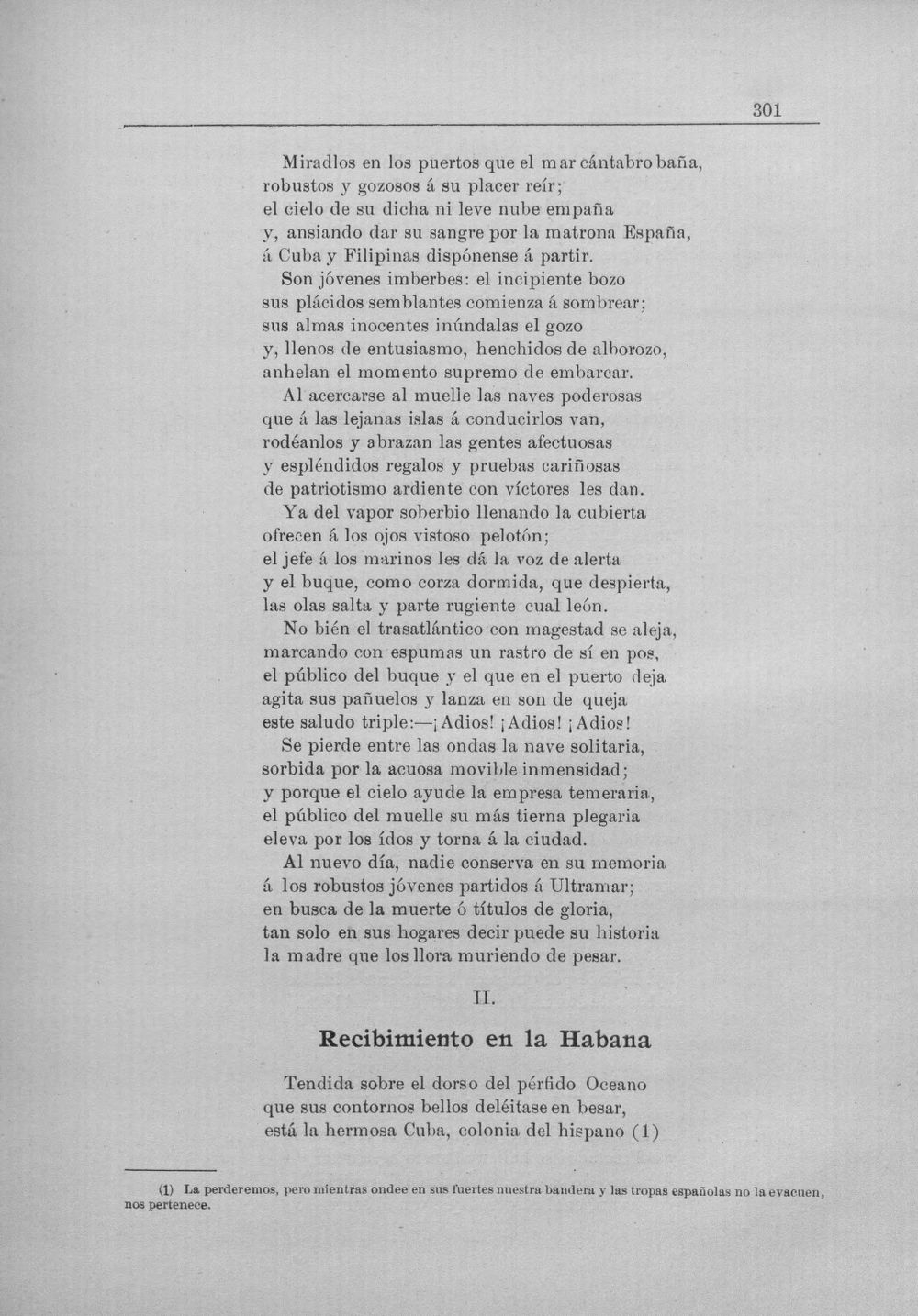 301

Miradlos en los puertos que el mar cántabro baña,
robustos y gozosos á su placer reír;
el cielo de su dicha ni leve nube empaña
y, ansiando dar su sangre por la matrona España,
á Cuba y Filipinas dispónense á partir.
Son jóvenes imberbes: el incipiente bozo
sus plácidos semblantes comienza á sombrear;
sus almas inocentes inúndalas el gozo
y, llenos de entusiasmo, henchidos de alborozo,
anhelan el momento supremo de embarcar.
Al acercarse al muelle las naves poderosas
que á las lejanas islas á conducirlos van,
rodéanlos y abrazan las gentes afectuosas
y espléndidos regalos y pruebas cariñosas
de patriotismo ardiente con víctores les dan.
Ya del vapor soberbio llenando la cubierta
ofrecen á los ojos vistoso pelotón;
el jefe á los marinos les dá la voz de alerta
y el buque, como corza dormida, que despierta,
las olas salta y parte rugiente cual león.
No bién el trasatlántico con magestad se aleja,
marcando con espumas un rastro de sí en pos,
el público del buque y el que en el puerto deja
agita sus pañuelos y lanza en son de queja
este saludo triple:—¡Adios! ¡Adios! ¡Adios!
Se pierde entre las ondas la nave solitaria,
sorbida por la acuosa movible inmensidad;
y porque el cielo ayude la empresa temeraria,
el público del muelle su más tierna plegaria
eleva por los ídos y torna á la ciudad.
Al nuevo día, nadie conserva en su memoria
á los robustos jóvenes partidos á Ultramar;
en busca de la muerte ó títulos de gloria,
tan solo en sus hogares decir puede su historia
la madre que los llora muriendo de pesar.

II.

Recibimiento en la Habana

Tendida sobre el dorso del pérfido Oceano
que sus contornos bellos deléitase en besar,
está la hermosa Cuba, colonia del hispano (1)

(1) La perderemos, pero mientras ondee en sus fuertes nuestra bandera y las tropas españolas no la evacuen, nos pertenece.